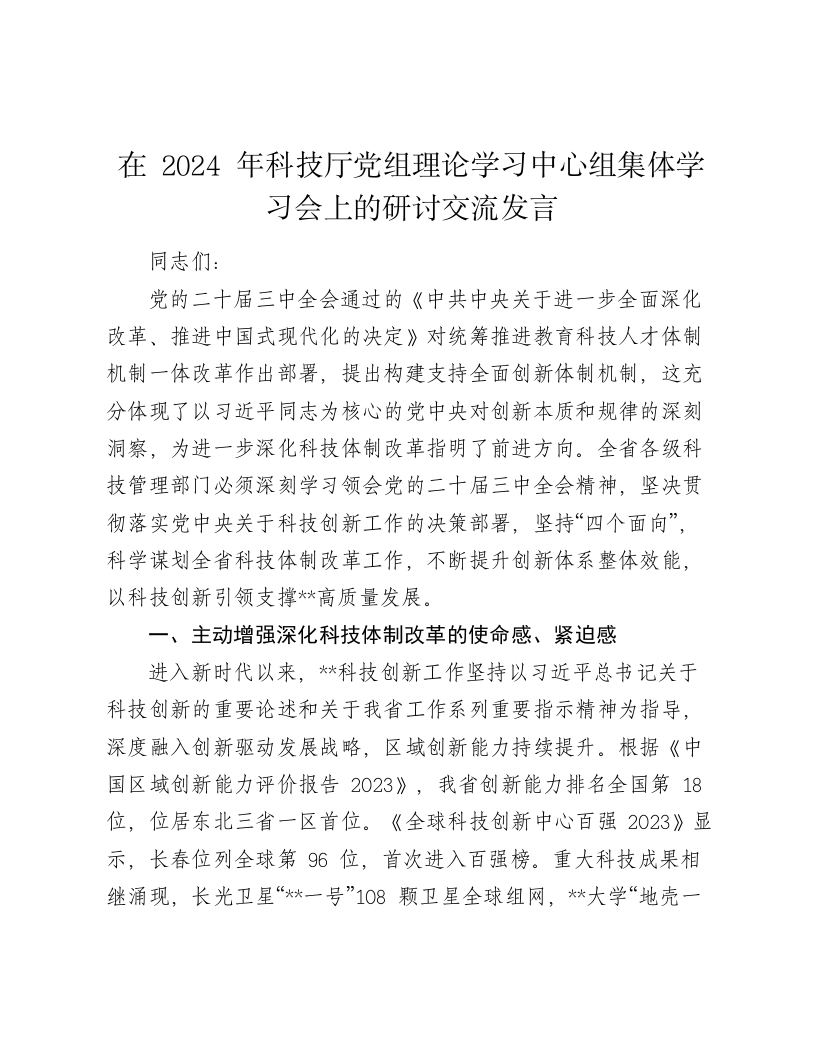 在 2024 年科技厅党组理论学习中心组集体学习会上的研讨交流发言

同志们：

党的二十届三中全会通过的《中共中央关于进一步全面深化改革、推进中国式现代化的决定》对统筹推进教育科技人才体制机制一体改革作出部署，提出构建支持全面创新体制机制，这充分体现了以习近平同志为核心的党中央对创新本质和规律的深刻洞察，为进一步深化科技体制改革指明了前进方向。全省各级科技管理部门必须深刻学习领会党的二十届三中全会精神，坚决贯彻落实党中央关于科技创新工作的决策部署，坚持“四个面向”，科学谋划全省科技体制改革工作，不断提升创新体系整体效能，以科技创新引领支撑**高质量发展。

一、主动增强深化科技体制改革的使命感、紧迫感

进入新时代以来，**科技创新工作坚持以习近平总书记关于科技创新的重要论述和关于我省工作系列重要指示精神为指导，深度融入创新驱动发展战略，区域创新能力持续提升。根据《中国区域创新能力评价报告 2023》，我省创新能力排名全国第 18 位，位居东北三省一区首位。《全球科技创新中心百强 2023》显示，长春位列全球第 96 位，首次进入百强榜。重大科技成果相继涌现，长光卫星“**一号”108 颗卫星全球组网，**大学“地壳一